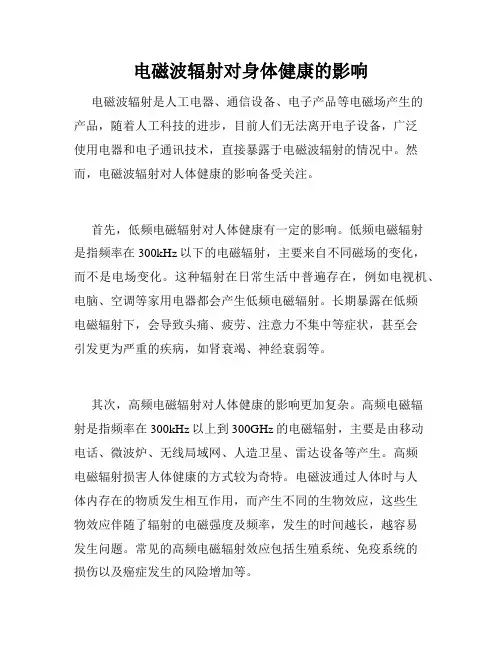 电磁波辐射对身体健康的影响

电磁波辐射是人工电器、通信设备、电子产品等电磁场产生的产品，随着人工科技的进步，目前人们无法离开电子设备，广泛使用电器和电子通讯技术，直接暴露于电磁波辐射的情况中。然而，电磁波辐射对人体健康的影响备受关注。

首先，低频电磁辐射对人体健康有一定的影响。低频电磁辐射是指频率在 300kHz 以下的电磁辐射，主要来自不同磁场的变化，而不是电场变化。这种辐射在日常生活中普遍存在，例如电视机、电脑、空调等家用电器都会产生低频电磁辐射。长期暴露在低频电磁辐射下，会导致头痛、疲劳、注意力不集中等症状，甚至会引发更为严重的疾病，如肾衰竭、神经衰弱等。

其次，高频电磁辐射对人体健康的影响更加复杂。高频电磁辐射是指频率在 300kHz 以上到 300GHz 的电磁辐射，主要是由移动电话、微波炉、无线局域网、人造卫星、雷达设备等产生。高频电磁辐射损害人体健康的方式较为奇特。电磁波通过人体时与人体内存在的物质发生相互作用，而产生不同的生物效应，这些生物效应伴随了辐射的电磁强度及频率，发生的时间越长，越容易发生问题。常见的高频电磁辐射效应包括生殖系统、免疫系统的损伤以及癌症发生的风险增加等。